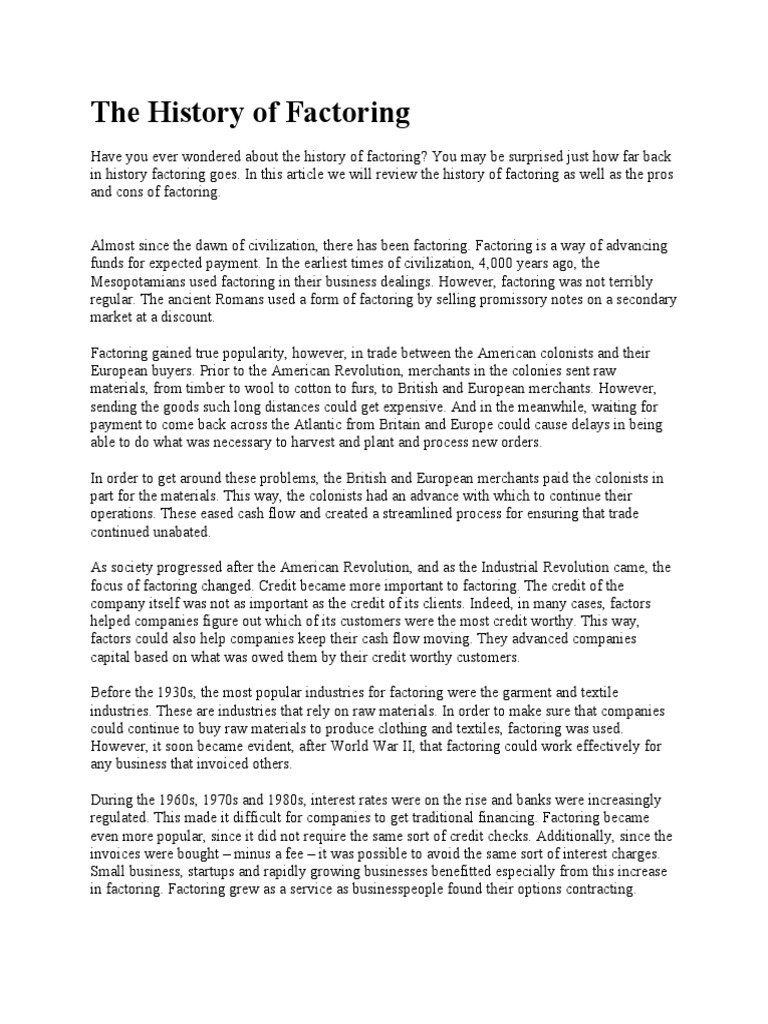 The History of Factoring

Have you ever wondered about the history of factoring? You may be surprised just how far back in history factoring goes. In this article we will review the history of factoring as well as the pros and cons of factoring.

Almost since the dawn of civilization, there has been factoring. Factoring is a way of advancing funds for expected payment. In the earliest times of civilization, 4,000 years ago, the Mesopotamians used factoring in their business dealings. However, factoring was not terribly regular. The ancient Romans used a form of factoring by selling promissory notes on a secondary market at a discount.

Factoring gained true popularity, however, in trade between the American colonists and their European buyers. Prior to the American Revolution, merchants in the colonies sent raw materials, from timber to wool to cotton to furs, to British and European merchants. However, sending the goods such long distances could get expensive. And in the meanwhile, waiting for payment to come back across the Atlantic from Britain and Europe could cause delays in being able to do what was necessary to harvest and plant and process new orders.

In order to get around these problems, the British and European merchants paid the colonists in part for the materials. This way, the colonists had an advance with which to continue their operations. These eased cash flow and created a streamlined process for ensuring that trade continued unabated.

As society progressed after the American Revolution, and as the Industrial Revolution came, the focus of factoring changed. Credit became more important to factoring. The credit of the company itself was not as important as the credit of its clients. Indeed, in many cases, factors helped companies figure out which of its customers were the most credit worthy. This way, factors could also help companies keep their cash flow moving. They advanced companies capital based on what was owed them by their credit worthy customers.

Before the 1930s, the most popular industries for factoring were the garment and textile industries. These are industries that rely on raw materials. In order to make sure that companies could continue to buy raw materials to produce clothing and textiles, factoring was used. However, it soon became evident, after World War II, that factoring could work effectively for any business that invoiced others.

During the 1960s, 1970s and 1980s, interest rates were on the rise and banks were increasingly regulated. This made it difficult for companies to get traditional financing. Factoring became even more popular, since it did not require the same sort of credit checks. Additionally, since the invoices were bought – minus a fee – it was possible to avoid the same sort of interest charges. Small business, startups and rapidly growing businesses benefitted especially from this increase in factoring. Factoring grew as a service as businesspeople found their options contracting.